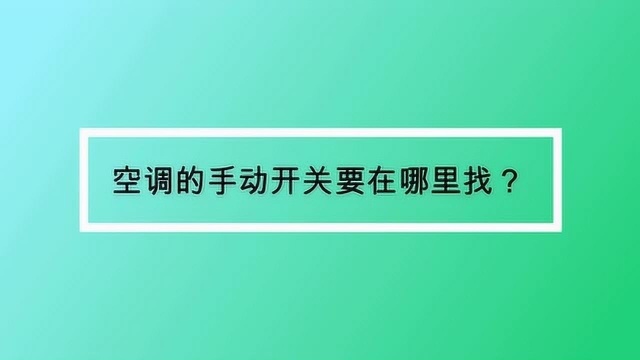 空调的手动开关要在哪里找？